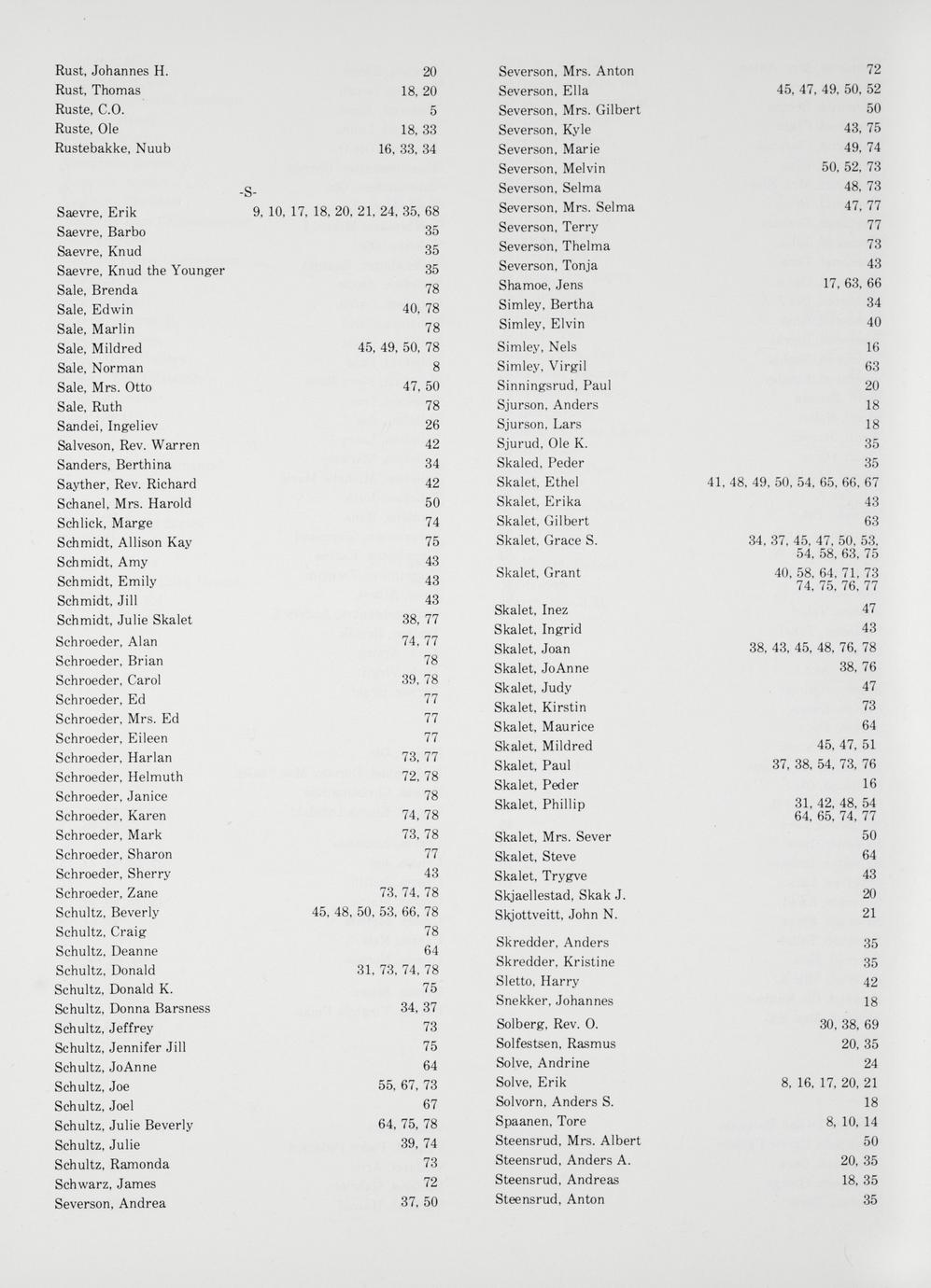 Rust, Johannes H. 20
Rust, Thomas 18, 20
Ruste, C.O. 5
Ruste, Ole 18, 33
Rustebakke, Nuub 16, 33, 34

-S-

Saevre, Erik 9, 10, 17, 18, 20, 21, 24, 35, 68
Saevre, Barbo 35
Saevre, Knud 35
Saevre, Knud the Younger 35
Sale, Brenda 78
Sale, Edwin 40, 78
Sale, Marlin 78
Sale, Mildred 45, 49, 50, 78
Sale, Norman 8
Sale, Mrs. Otto 47, 50
Sale, Ruth 78
Sandei, Ingeliev 26
Salveson, Rev. Warren 42
Sanders, Berthina 34
Sayther, Rev. Richard 42
Schanel, Mrs. Harold 50
Schlick, Marge 74
Schmidt, Allison Kay 75
Schmidt, Amy 43
Schmidt, Emily 43
Schmidt, Jill 43
Schmidt, Julie Skalet 38, 77
Schroeder, Alan 74, 77
Schroeder, Brian 78
Schroeder, Carol 39, 78
Schroeder, Ed 77
Schroeder, Mrs. Ed 77
Schroeder, Eileen 77
Schroeder, Harlan 73, 77
Schroeder, Helmuth 72, 78
Schroeder, Janice 78
Schroeder, Karen 74, 78
Schroeder, Mark 73, 78
Schroeder, Sharon 77
Schroeder, Sherry 43
Schroeder, Zane 73, 74, 78
Schultz, Beverly 45, 48, 50, 53, 66, 78
Schultz, Craig 78
Schultz, Deanne 64
Schultz, Donald 31, 73, 74, 78
Schultz, Donald K. 75
Schultz, Donna Barsness 34, 37
Schultz, Jeffrey 73
Schultz, Jennifer Jill 75
Schultz, JoAnne 64
Schultz, Joe 55, 67, 73
Schultz, Joel 67
Schultz, Julie Beverly 64, 75, 78
Schultz, Julie 39, 74
Schultz, Ramonda 73
Schwarz, James 72
Severson, Andrea 37, 50

Severson, Mrs. Anton 72
Severson, Ella 45, 47, 49, 50, 52
Severson, Mrs. Gilbert 50
Severson, Kyle 43, 75
Severson, Marie 49, 74
Severson, Melvin 50, 52, 73
Severson, Selma 48, 73
Severson, Mrs. Selma 47, 77
Severson, Terry 77
Severson, Thelma 73
Severson, Tonja 43
Shamoe, Jens 17, 63, 66
Simley, Bertha 34
Simley, Elvin 40
Simley, Nels 16
Simley, Virgil 63
Sinningsrud, Paul 20
Sjurson, Anders 18
Sjurson, Lars 18
Sjurud, Ole K. 35
Skaled, Peder 35
Skalet, Ethel 41, 48, 49, 50, 54, 65, 66, 67
Skalet, Erika 43
Skalet, Gilbert 63
Skalet, Grace S. 34, 37, 45, 47, 50, 53, 54, 58, 63, 75
Skalet, Grant 40, 58, 64, 71, 73 74, 75, 76, 77
Skalet, Inez 47
Skalet, Ingrid 43
Skalet, Joan 38, 43, 45, 48, 76, 78
Skalet, JoAnne 38, 76
Skalet, Judy 47
Skalet, Kirstin 73
Skalet, Maurice 64
Skalet, Mildred 45, 47, 51
Skalet, Paul 37, 38, 54, 73, 76
Skalet, Peder 16
Skalet, Phillip 31, 42, 48, 54 64, 65, 74, 77
Skalet, Mrs. Sever 50
Skalet, Steve 64
Skalet, Trygve 43
Skjaellestad, Skak J. 20
Skjottveitt, John N. 21
Skredder, Anders 35
Skredder, Kristine 35
Sletto, Harry 42
Snekker, Johannes 18
Solberg, Rev. O. 30, 38, 69
Solfestsen, Rasmus 20, 35
Solve, Andrine 24
Solve, Erik 8, 16, 17, 20, 21
Solvorn, Anders S. 18
Spaanen, Tore 8, 10, 14
Steensrud, Mrs. Albert 50
Steensrud, Anders A. 20, 35
Steensrud, Andreas 18, 35
Steensrud, Anton 35